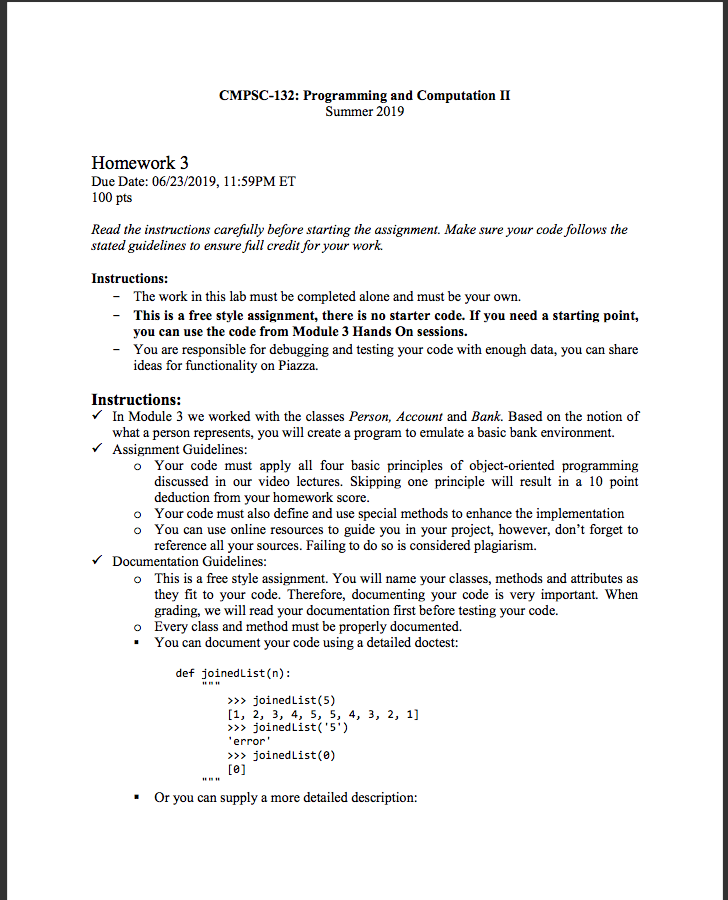 CMPSC-132: Programming and Computation II
Summer 2019

Homework 3
Due Date: 06/23/2019, 11:59PM ET
100 pts

Read the instructions carefully before starting the assignment. Make sure your code follows the stated guidelines to ensure full credit for your work.

Instructions:
- The work in this lab must be completed alone and must be your own.
- This is a free style assignment, there is no starter code. If you need a starting point, you can use the code from Module 3 Hands On sessions.
- You are responsible for debugging and testing your code with enough data, you can share ideas for functionality on Piazza.

Instructions:
✓ In Module 3 we worked with the classes Person, Account and Bank. Based on the notion of what a person represents, you will create a program to emulate a basic bank environment.
✓ Assignment Guidelines:
o Your code must apply all four basic principles of object-oriented programming discussed in our video lectures. Skipping one principle will result in a 10 point deduction from your homework score.
o Your code must also define and use special methods to enhance the implementation
o You can use online resources to guide you in your project, however, don't forget to reference all your sources. Failing to do so is considered plagiarism.
✓ Documentation Guidelines:
o This is a free style assignment. You will name your classes, methods and attributes as they fit to your code. Therefore, documenting your code is very important. When grading, we will read your documentation first before testing your code.
o Every class and method must be properly documented.
▪ You can document your code using a detailed doctest:

def joinedList(n):
"""
>>> joinedList(5)
[1, 2, 3, 4, 5, 5, 4, 3, 2, 1]
>>> joinedList('5')
'error'
>>> joinedList(0)
[0]
"""

▪ Or you can supply a more detailed description: